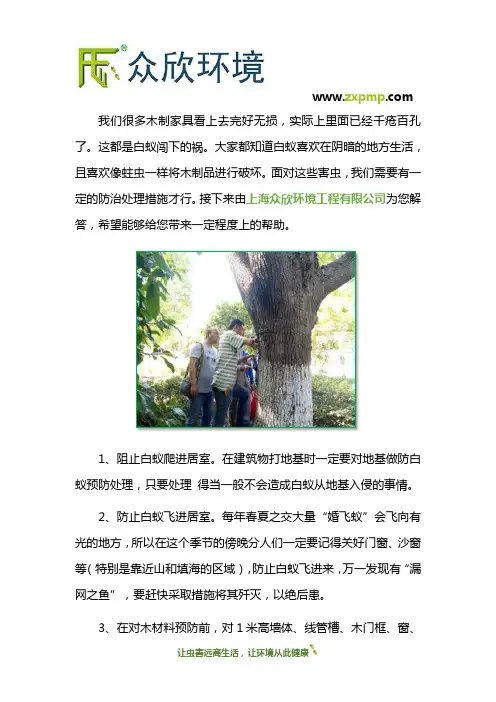 众欣环境

www.zxpmp.com

我们很多木制家具看上去完好无损，实际上里面已经千疮百孔了。这都是白蚁闯下的祸。大家都知道白蚁喜欢在阴暗的地方生活，且喜欢像蛀虫一样将木制品进行破坏。面对这些害虫，我们需要有一定的防治处理措施才行。接下来由上海众欣环境工程有限公司为您解答，希望能够给您带来一定程度上的帮助。

1、阻止白蚁爬进居室。在建筑物打地基时一定要对地基做防白蚁预防处理，只要处理 得当一般不会造成白蚁从地基入侵的事情。

2、防止白蚁飞进居室。每年春夏之交大量“婚飞蚁”会飞向有光的地方，所以在这个季节的傍晚分人们一定要记得关好门窗、沙窗等（特别是靠近山和填海的区域），防止白蚁飞进来，万一发现有“漏网之鱼”，要赶快采取措施将其歼灭，以绝后患。

3、在对木材料预防前，对1米高墙体、线管槽、木门框、窗、

让虫害远离生活，让环境从此健康